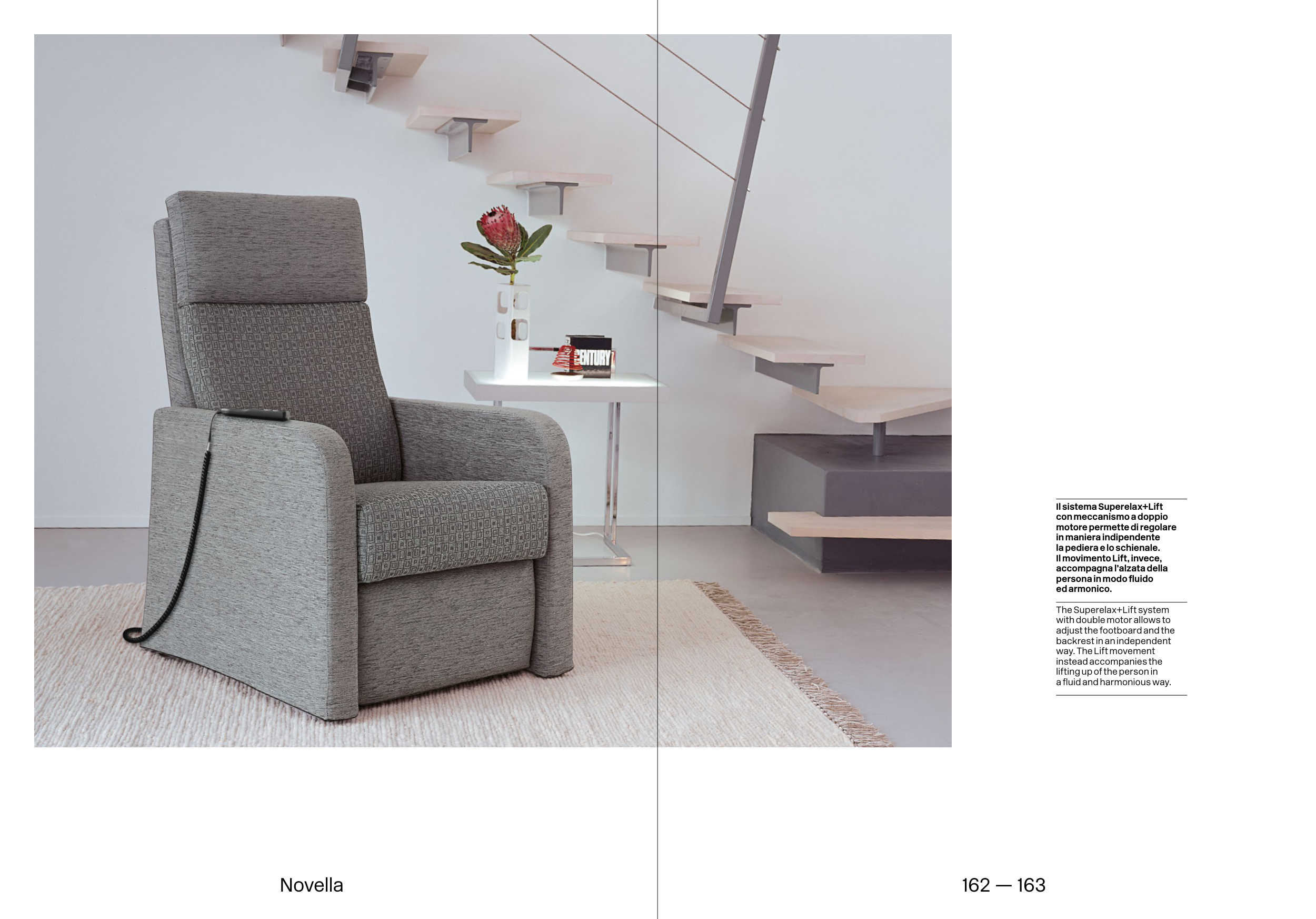 Il sistema Superelax+Lift con meccanismo a doppio motore permette di regolare in maniera indipendente la pediera e lo schienale. Il movimento Lift, invece, accompagna l'alzata della persona in modo fluido ed armonico.

The Superelax+Lift system with double motor allows to adjust the footboard and the backrest in an independent way. The Lift movement instead accompanies the lifting up of the person in a fluid and harmonious way.

Novella

162 — 163